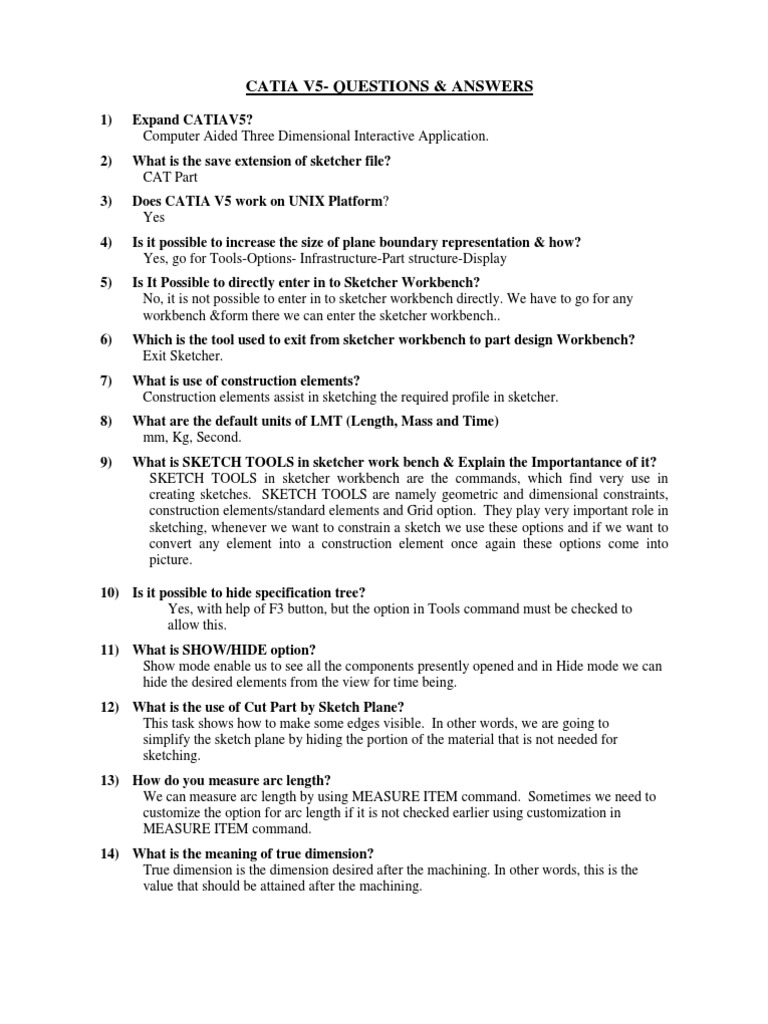 CATIA V5- QUESTIONS & ANSWERS

1) Expand CATIAV5?
Computer Aided Three Dimensional Interactive Application.

2) What is the save extension of sketcher file?
CAT Part

3) Does CATIA V5 work on UNIX Platform?
Yes

4) Is it possible to increase the size of plane boundary representation & how?
Yes, go for Tools-Options- Infrastructure-Part structure-Display

5) Is It Possible to directly enter in to Sketcher Workbench?
No, it is not possible to enter in to sketcher workbench directly. We have to go for any workbench &form there we can enter the sketcher workbench..

6) Which is the tool used to exit from sketcher workbench to part design Workbench?
Exit Sketcher.

7) What is use of construction elements?
Construction elements assist in sketching the required profile in sketcher.

8) What are the default units of LMT (Length, Mass and Time)
mm, Kg, Second.

9) What is SKETCH TOOLS in sketcher work bench & Explain the Importantance of it?
SKETCH TOOLS in sketcher workbench are the commands, which find very use in creating sketches. SKETCH TOOLS are namely geometric and dimensional constraints, construction elements/standard elements and Grid option. They play very important role in sketching, whenever we want to constrain a sketch we use these options and if we want to convert any element into a construction element once again these options come into picture.

10) Is it possible to hide specification tree?
Yes, with help of F3 button, but the option in Tools command must be checked to allow this.

11) What is SHOW/HIDE option?
Show mode enable us to see all the components presently opened and in Hide mode we can hide the desired elements from the view for time being.

12) What is the use of Cut Part by Sketch Plane?
This task shows how to make some edges visible. In other words, we are going to simplify the sketch plane by hiding the portion of the material that is not needed for sketching.

13) How do you measure arc length?
We can measure arc length by using MEASURE ITEM command. Sometimes we need to customize the option for arc length if it is not checked earlier using customization in MEASURE ITEM command.

14) What is the meaning of true dimension?
True dimension is the dimension desired after the machining. In other words, this is the value that should be attained after the machining.